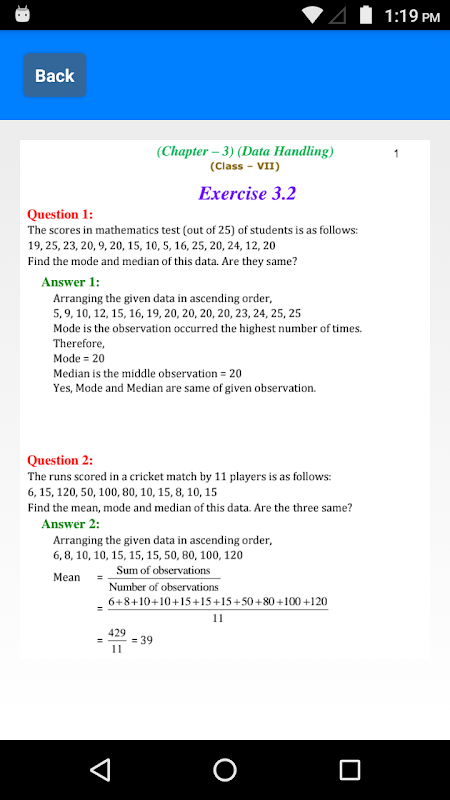 1:19 PM

Back

(Chapter – 3) (Data Handling)
(Class – VII)

1

Exercise 3.2

Question 1:
The scores in mathematics test (out of 25) of students is as follows:
19, 25, 23, 20, 9, 20, 15, 10, 5, 16, 25, 20, 24, 12, 20
Find the mode and median of this data. Are they same?

Answer 1:
Arranging the given data in ascending order,
5, 9, 10, 12, 15, 16, 19, 20, 20, 20, 20, 23, 24, 25, 25
Mode is the observation occurred the highest number of times.
Therefore,
Mode = 20
Median is the middle observation = 20
Yes, Mode and Median are same of given observation.

Question 2:
The runs scored in a cricket match by 11 players is as follows:
6, 15, 120, 50, 100, 80, 10, 15, 8, 10, 15
Find the mean, mode and median of this data. Are the three same?

Answer 2:
Arranging the given data in ascending order,
6, 8, 10, 10, 15, 15, 15, 50, 80, 100, 120

Mean $= \frac{\text{Sum of observations}}{\text{Number of observations}}$

$= \frac{6+8+10+10+15+15+15+50+80+100+120}{11}$

$= \frac{429}{11} = 39$